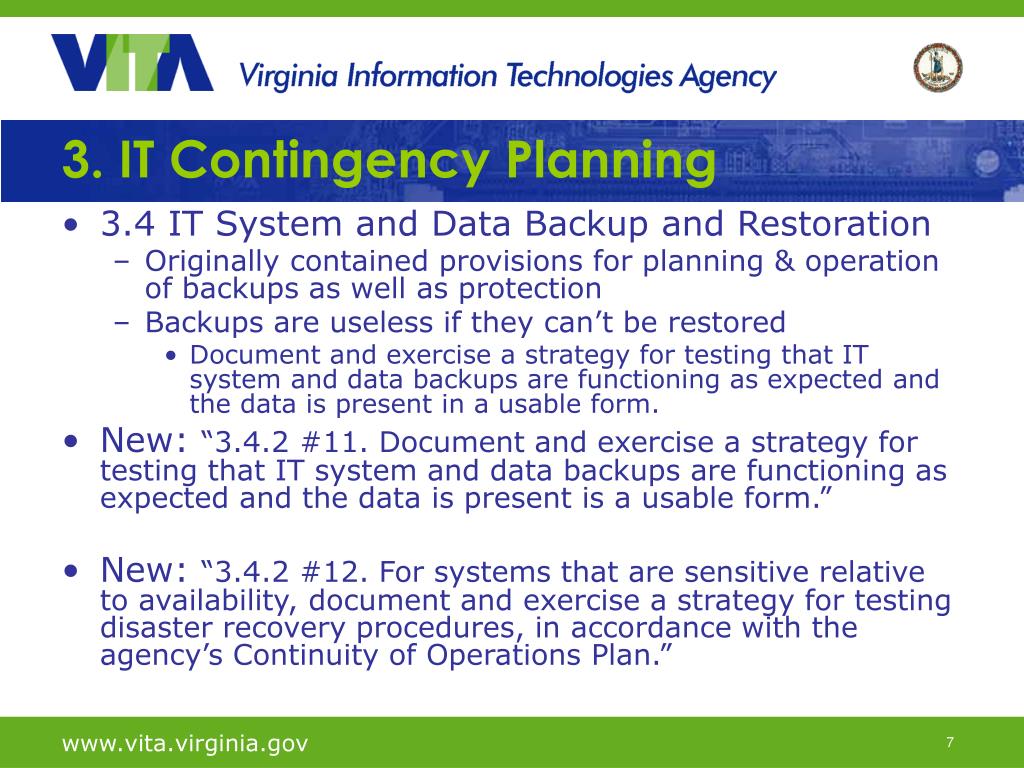 VITA Virginia Information Technologies Agency

3. IT Contingency Planning

• 3.4 IT System and Data Backup and Restoration
– Originally contained provisions for planning & operation of backups as well as protection
– Backups are useless if they can’t be restored
• Document and exercise a strategy for testing that IT system and data backups are functioning as expected and the data is present in a usable form.
• New: “3.4.2 #11. Document and exercise a strategy for testing that IT system and data backups are functioning as expected and the data is present is a usable form.”

• New: “3.4.2 #12. For systems that are sensitive relative to availability, document and exercise a strategy for testing disaster recovery procedures, in accordance with the agency’s Continuity of Operations Plan.”

www.vita.virginia.gov

7